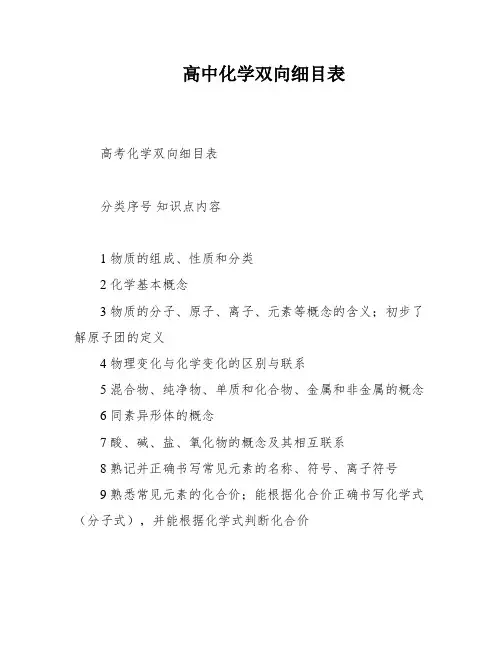 高中化学双向细目表

高考化学双向细目表

分类序号 知识点内容

1 物质的组成、性质和分类

2 化学基本概念

3 物质的分子、原子、离子、元素等概念的含义；初步了解原子团的定义

4 物理变化与化学变化的区别与联系

5 混合物、纯净物、单质和化合物、金属和非金属的概念

6 同素异形体的概念

7 酸、碱、盐、氧化物的概念及其相互联系

8 熟记并正确书写常见元素的名称、符号、离子符号

9 熟悉常见元素的化合价；能根据化合价正确书写化学式（分子式），并能根据化学式判断化合价